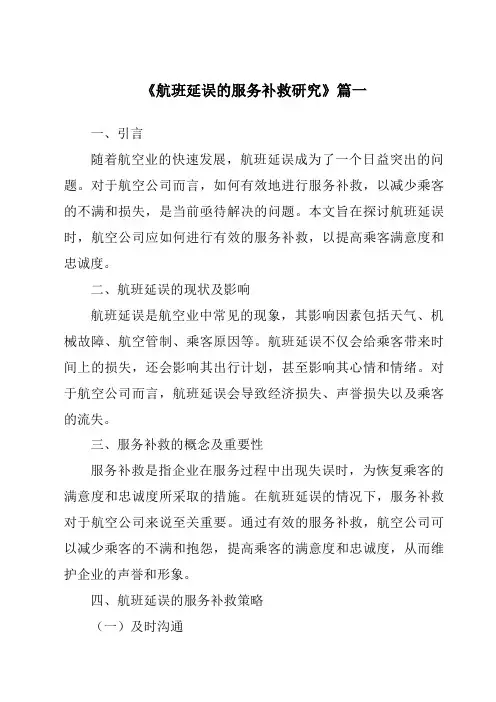 《航班延误的服务补救研究》篇一

一、引言

随着航空业的快速发展，航班延误成为了一个日益突出的问题。对于航空公司而言，如何有效地进行服务补救，以减少乘客的不满和损失，是当前亟待解决的问题。本文旨在探讨航班延误时，航空公司应如何进行有效的服务补救，以提高乘客满意度和忠诚度。

二、航班延误的现状及影响

航班延误是航空业中常见的现象，其影响因素包括天气、机械故障、航空管制、乘客原因等。航班延误不仅会给乘客带来时间上的损失，还会影响其出行计划，甚至影响其心情和情绪。对于航空公司而言，航班延误会导致经济损失、声誉损失以及乘客的流失。

三、服务补救的概念及重要性

服务补救是指企业在服务过程中出现失误时，为恢复乘客的满意度和忠诚度所采取的措施。在航班延误的情况下，服务补救对于航空公司来说至关重要。通过有效的服务补救，航空公司可以减少乘客的不满和抱怨，提高乘客的满意度和忠诚度，从而维护企业的声誉和形象。

四、航班延误的服务补救策略

（一）及时沟通